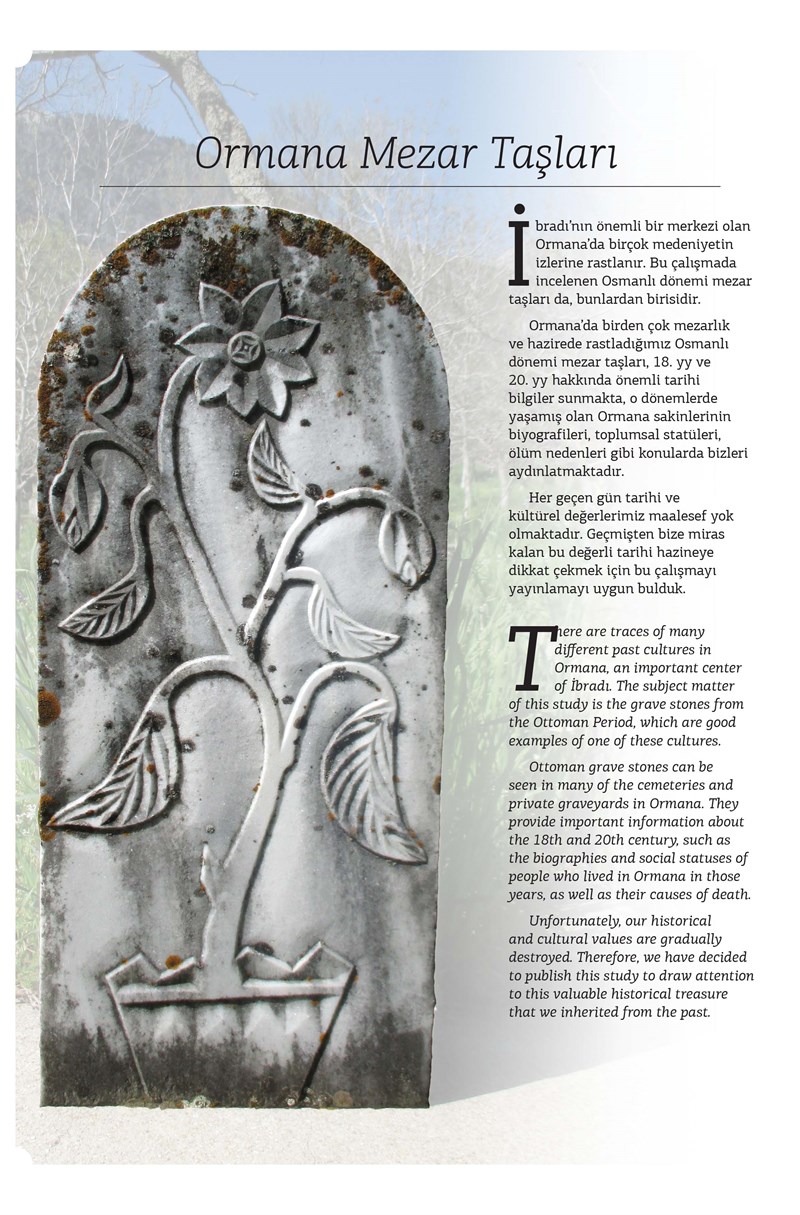 Ormana Mezar Taşları

İbradı'nın önemli bir merkezi olan Ormana'da birçok medeniyetin izlerine rastlanır. Bu çalışmada incelenen Osmanlı dönemi mezar taşları da, bunlardan birisidir.

Ormana'da birden çok mezarlık ve hazirede rastladığımız Osmanlı dönemi mezar taşları, 18. yy ve 20. yy hakkında önemli tarihi bilgiler sunmakta, o dönemlerde yaşamış olan Ormana sakinlerinin biyografileri, toplumsal statüleri, ölüm nedenleri gibi konularda bizleri aydınlatmaktadır.

Her geçen gün tarihi ve kültürel değerlerimiz maalesef yok olmaktadır. Geçmişten bize miras kalan bu değerli tarihi hazineye dikkat çekmek için bu çalışmayı yayınlamayı uygun bulduk.

There are traces of many different past cultures in Ormana, an important center of İbradı. The subject matter of this study is the grave stones from the Ottoman Period, which are good examples of one of these cultures.

Ottoman grave stones can be seen in many of the cemeteries and private graveyards in Ormana. They provide important information about the 18th and 20th century, such as the biographies and social statuses of people who lived in Ormana in those years, as well as their causes of death.

Unfortunately, our historical and cultural values are gradually destroyed. Therefore, we have decided to publish this study to draw attention to this valuable historical treasure that we inherited from the past.